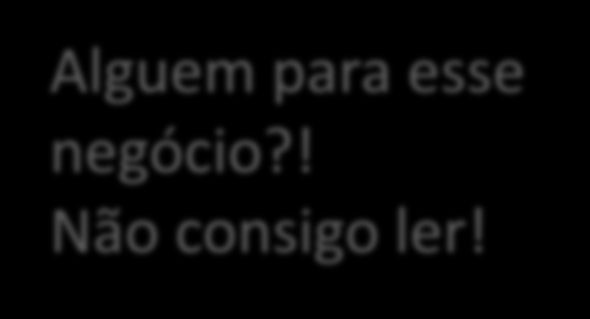 Alguem para esse negócio?! Não consigo ler!